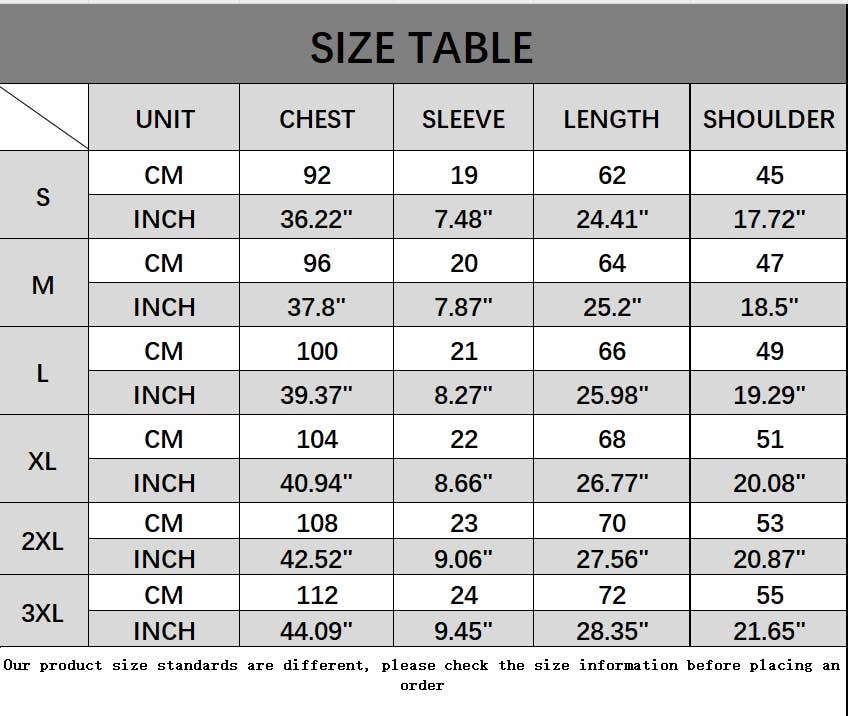 SIZE TABLE

|  | UNIT | CHEST | SLEEVE | LENGTH | SHOULDER |
|---|---|---|---|---|---|
| S | CM | 92 | 19 | 62 | 45 |
|  | INCH | 36.22" | 7.48" | 24.41" | 17.72" |
| M | CM | 96 | 20 | 64 | 47 |
|  | INCH | 37.8" | 7.87" | 25.2" | 18.5" |
| L | CM | 100 | 21 | 66 | 49 |
|  | INCH | 39.37" | 8.27" | 25.98" | 19.29" |
| XL | CM | 104 | 22 | 68 | 51 |
|  | INCH | 40.94" | 8.66" | 26.77" | 20.08" |
| 2XL | CM | 108 | 23 | 70 | 53 |
|  | INCH | 42.52" | 9.06" | 27.56" | 20.87" |
| 3XL | CM | 112 | 24 | 72 | 55 |
|  | INCH | 44.09" | 9.45" | 28.35" | 21.65" |

Our product size standards are different, please check the size information before placing an order